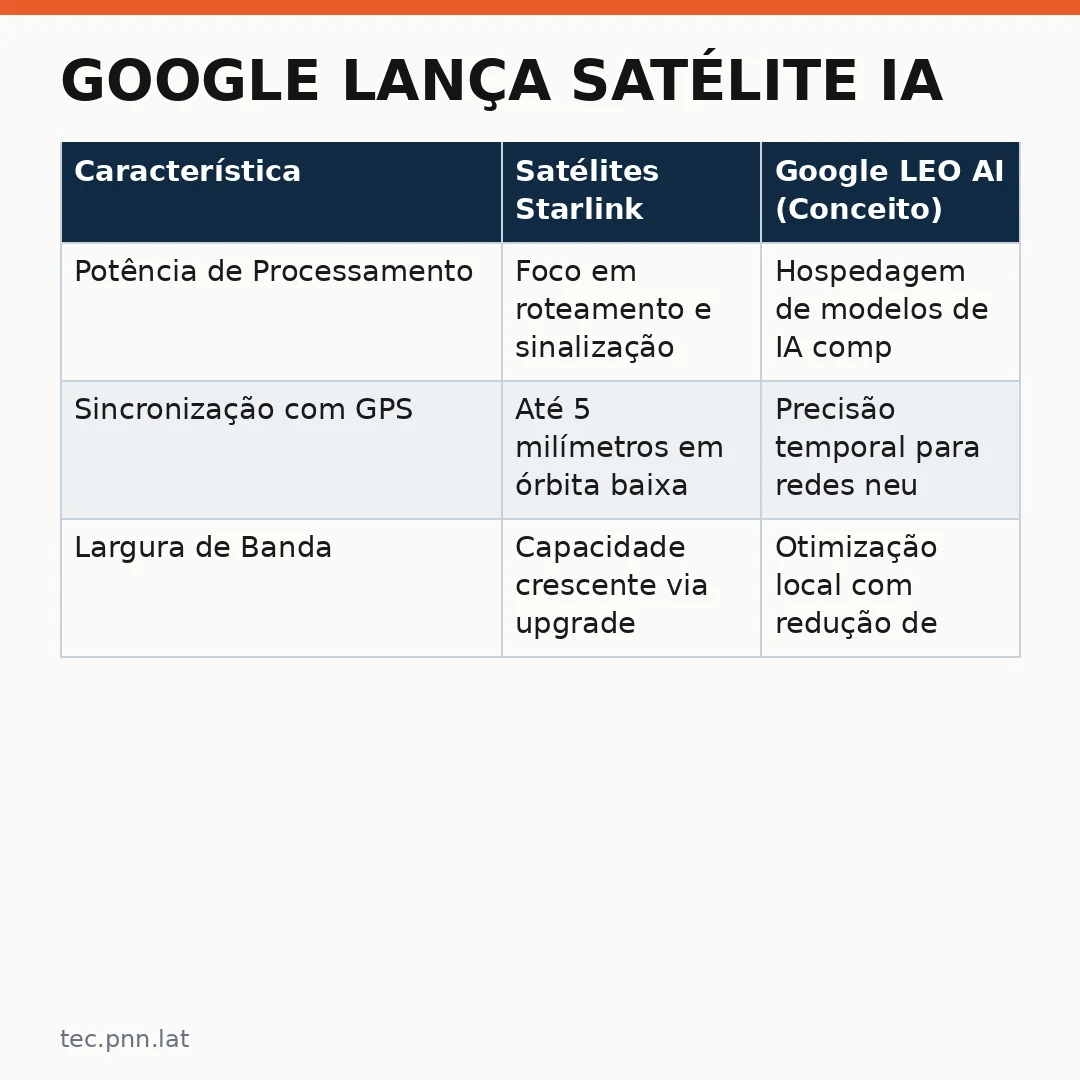 GOOGLE LANÇA SATÉLITE IA

| Característica | Satélites Starlink | Google LEO AI (Conceito) |
|---|---|---|
| Potência de Processamento | Foco em roteamento e sinalização | Hospedagem de modelos de IA comp |
| Sincronização com GPS | Até 5 milímetros em órbita baixa | Precisão temporal para redes neu |
| Largura de Banda | Capacidade crescente via upgrade | Otimização local com redução de |

tec.pnn.lat